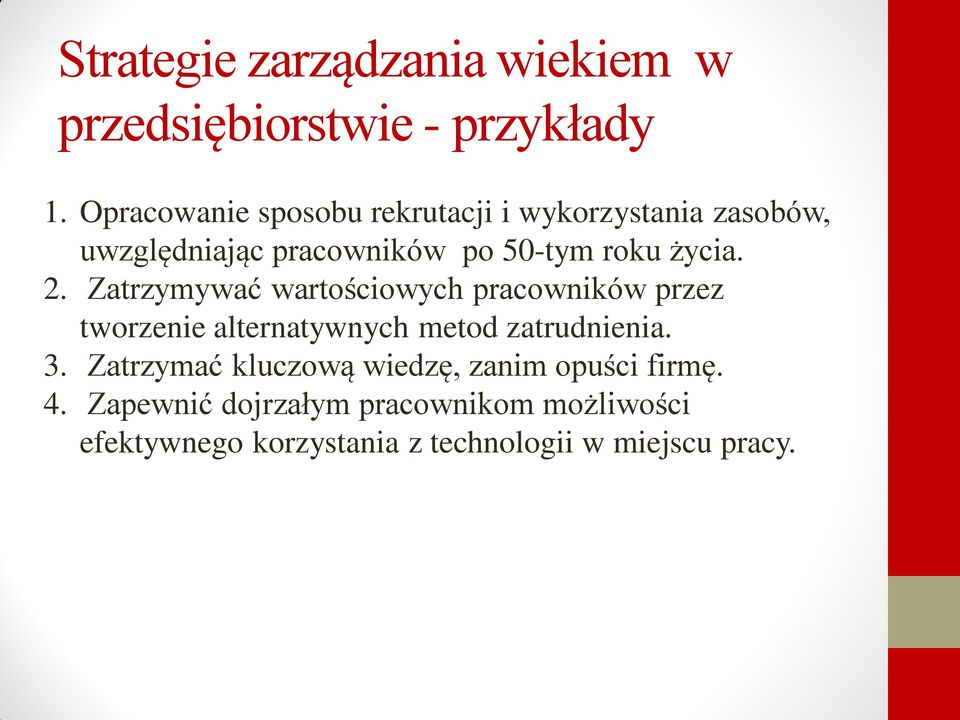 Strategie zarządzania wiekiem w przedsiębiorstwie - przykłady

1. Opracowanie sposobu rekrutacji i wykorzystania zasobów, uwzględniając pracowników po 50-tym roku życia.
2. Zatrzymywać wartościowych pracowników przez tworzenie alternatywnych metod zatrudnienia.
3. Zatrzymać kluczową wiedzę, zanim opuści firmę.
4. Zapewnić dojrzałym pracownikom możliwości efektywnego korzystania z technologii w miejscu pracy.